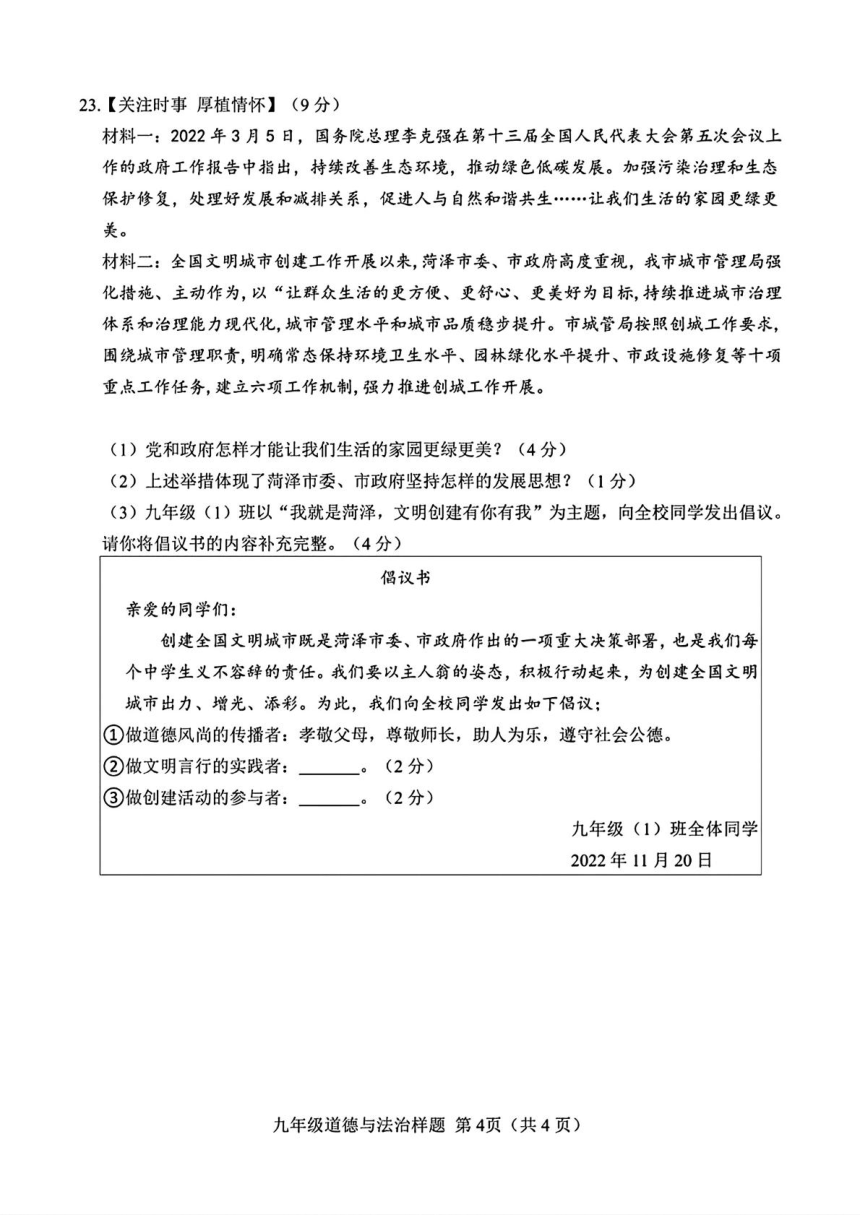 23.【关注时事 厚植情怀】（9分）

材料一：2022年3月5日，国务院总理李克强在第十三届全国人民代表大会第五次会议上作的政府工作报告中指出，持续改善生态环境，推动绿色低碳发展。加强污染治理和生态保护修复，处理好发展和减排关系，促进人与自然和谐共生……让我们生活的家园更绿更美。

材料二：全国文明城市创建工作开展以来，菏泽市委、市政府高度重视，我市城市管理局强化措施、主动作为，以“让群众生活的更方便、更舒心、更美好为目标，持续推进城市治理体系和治理能力现代化，城市管理水平和城市品质稳步提升。市城管局按照创城工作要求，围绕城市管理职责，明确常态保持环境卫生水平、园林绿化水平提升、市政设施修复等十项重点工作任务，建立六项工作机制，强力推进创城工作开展。

（1）党和政府怎样才能让我们生活的家园更绿更美？（4分）

（2）上述举措体现了菏泽市委、市政府坚持怎样的发展思想？（1分）

（3）九年级（1）班以“我就是菏泽，文明创建有你有我”为主题，向全校同学发出倡议。请你将倡议书的内容补充完整。（4分）

倡议书

亲爱的同学们：

创建全国文明城市既是菏泽市委、市政府作出的一项重大决策部署，也是我们每个中学生义不容辞的责任。我们要以主人翁的姿态，积极行动起来，为创建全国文明城市出力、增光、添彩。为此，我们向全校同学发出如下倡议；

①做道德风尚的传播者：孝敬父母，尊敬师长，助人为乐，遵守社会公德。

②做文明言行的实践者：______。（2分）

③做创建活动的参与者：______。（2分）

九年级（1）班全体同学

2022年11月20日

九年级道德与法治样题 第4页（共4页）